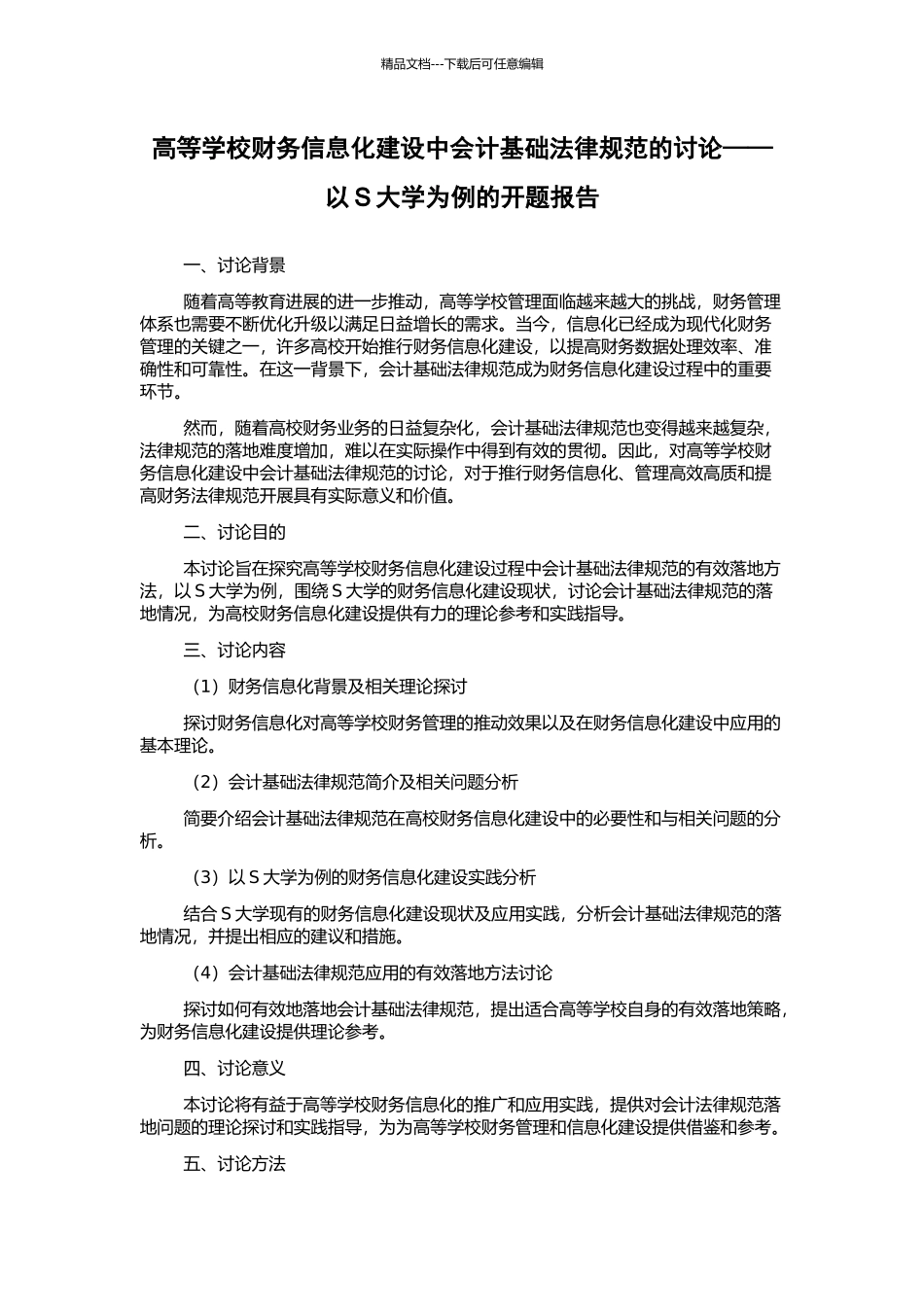 精品文档---下载后可任意编辑

高等学校财务信息化建设中会计基础法律规范的讨论——以 S 大学为例的开题报告

一、讨论背景

随着高等教育进展的进一步推动，高等学校管理面临越来越大的挑战，财务管理体系也需要不断优化升级以满足日益增长的需求。当今，信息化已经成为现代化财务管理的关键之一，许多高校开始推行财务信息化建设，以提高财务数据处理效率、准确性和可靠性。在这一背景下，会计基础法律规范成为财务信息化建设过程中的重要环节。

然而，随着高校财务业务的日益复杂化，会计基础法律规范也变得越来越复杂，法律规范的落地难度增加，难以在实际操作中得到有效的贯彻。因此，对高等学校财务信息化建设中会计基础法律规范的讨论，对于推行财务信息化、管理高效高质和提高财务法律规范开展具有实际意义和价值。

二、讨论目的

本讨论旨在探究高等学校财务信息化建设过程中会计基础法律规范的有效落地方法，以 S 大学为例，围绕 S 大学的财务信息化建设现状，讨论会计基础法律规范的落地情况，为高校财务信息化建设提供有力的理论参考和实践指导。

三、讨论内容

（1）财务信息化背景及相关理论探讨

探讨财务信息化对高等学校财务管理的推动效果以及在财务信息化建设中应用的基本理论。

（2）会计基础法律规范简介及相关问题分析

简要介绍会计基础法律规范在高校财务信息化建设中的必要性和与相关问题的分析。

（3）以 S 大学为例的财务信息化建设实践分析

结合 S 大学现有的财务信息化建设现状及应用实践，分析会计基础法律规范的落地情况，并提出相应的建议和措施。

（4）会计基础法律规范应用的有效落地方法讨论

探讨如何有效地落地会计基础法律规范，提出适合高等学校自身的有效落地策略，为财务信息化建设提供理论参考。

四、讨论意义

本讨论将有益于高等学校财务信息化的推广和应用实践，提供对会计法律规范落地问题的理论探讨和实践指导，为为高等学校财务管理和信息化建设提供借鉴和参考。

五、讨论方法